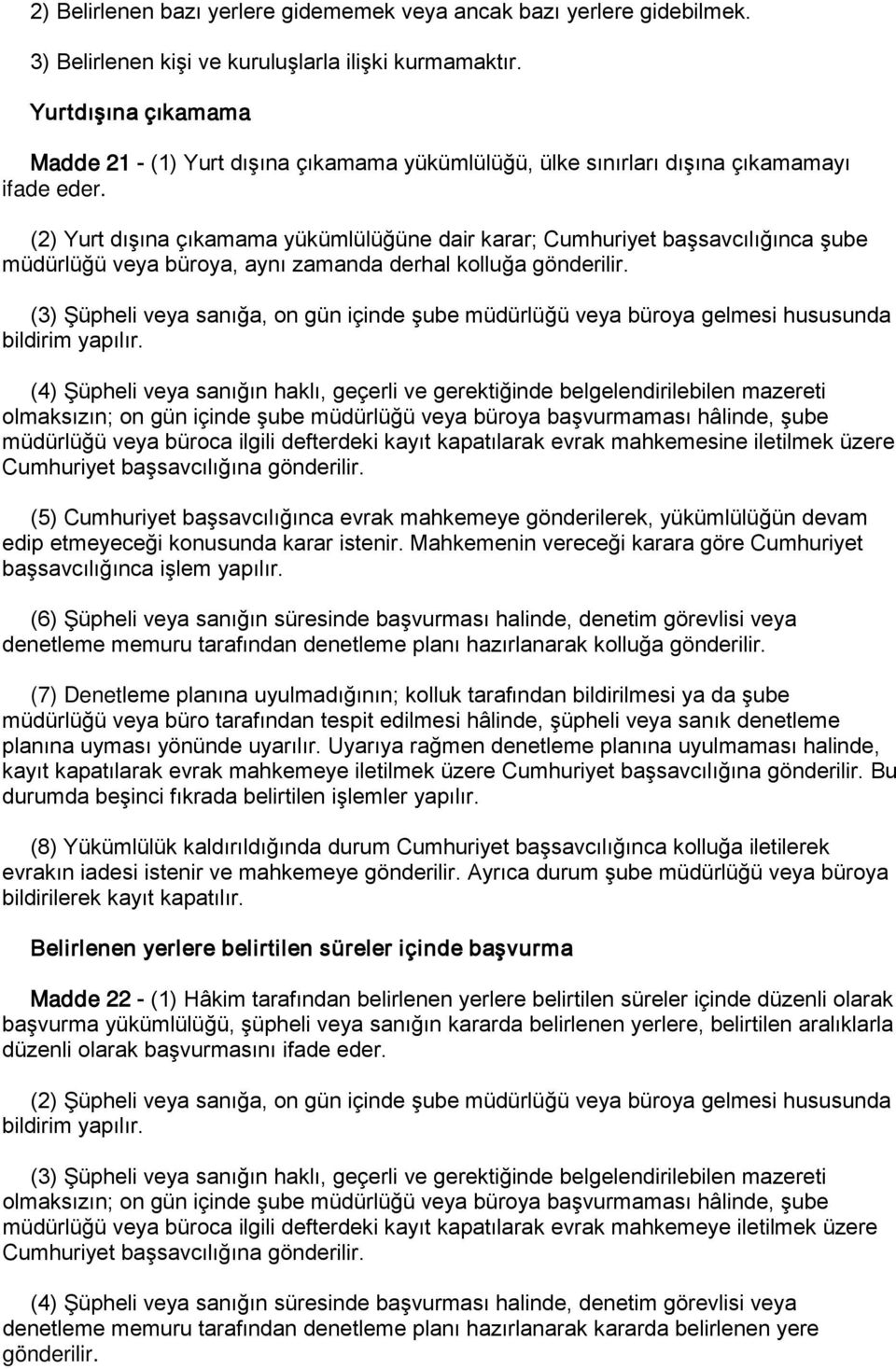 2) Belirlenen bazı yerlere gidememek veya ancak bazı yerlere gidebilmek.

3) Belirlenen kişi ve kuruluşlarla ilişki kurmamaktır.

Yurtdışına çıkamama

Madde 21 - (1) Yurt dışına çıkamama yükümlülüğü, ülke sınırları dışına çıkamamayı ifade eder.

(2) Yurt dışına çıkamama yükümlülüğüne dair karar; Cumhuriyet başsavcılığınca şube müdürlüğü veya büroya, aynı zamanda derhal kolluğa gönderilir.

(3) Şüpheli veya sanığa, on gün içinde şube müdürlüğü veya büroya gelmesi hususunda bildirim yapılır.

(4) Şüpheli veya sanığın haklı, geçerli ve gerektiğinde belgelendirilebilen mazereti olmaksızın; on gün içinde şube müdürlüğü veya büroya başvurmaması hâlinde, şube müdürlüğü veya büroca ilgili defterdeki kayıt kapatılarak evrak mahkemesine iletilmek üzere Cumhuriyet başsavcılığına gönderilir.

(5) Cumhuriyet başsavcılığınca evrak mahkemeye gönderilerek, yükümlülüğün devam edip etmeyeceği konusunda karar istenir. Mahkemenin vereceği karara göre Cumhuriyet başsavcılığınca işlem yapılır.

(6) Şüpheli veya sanığın süresinde başvurması halinde, denetim görevlisi veya denetleme memuru tarafından denetleme planı hazırlanarak kolluğa gönderilir.

(7) Denetleme planına uyulmadığının; kolluk tarafından bildirilmesi ya da şube müdürlüğü veya büro tarafından tespit edilmesi hâlinde, şüpheli veya sanık denetleme planına uyması yönünde uyarılır. Uyarıya rağmen denetleme planına uyulmaması halinde, kayıt kapatılarak evrak mahkemeye iletilmek üzere Cumhuriyet başsavcılığına gönderilir. Bu durumda beşinci fıkrada belirtilen işlemler yapılır.

(8) Yükümlülük kaldırıldığında durum Cumhuriyet başsavcılığınca kolluğa iletilerek evrakın iadesi istenir ve mahkemeye gönderilir. Ayrıca durum şube müdürlüğü veya büroya bildirilerek kayıt kapatılır.

Belirlenen yerlere belirtilen süreler içinde başvurma

Madde 22 - (1) Hâkim tarafından belirlenen yerlere belirtilen süreler içinde düzenli olarak başvurma yükümlülüğü, şüpheli veya sanığın kararda belirlenen yerlere, belirtilen aralıklarla düzenli olarak başvurmasını ifade eder.

(2) Şüpheli veya sanığa, on gün içinde şube müdürlüğü veya büroya gelmesi hususunda bildirim yapılır.

(3) Şüpheli veya sanığın haklı, geçerli ve gerektiğinde belgelendirilebilen mazereti olmaksızın; on gün içinde şube müdürlüğü veya büroya başvurmaması hâlinde, şube müdürlüğü veya büroca ilgili defterdeki kayıt kapatılarak evrak mahkemeye iletilmek üzere Cumhuriyet başsavcılığına gönderilir.

(4) Şüpheli veya sanığın süresinde başvurması halinde, denetim görevlisi veya denetleme memuru tarafından denetleme planı hazırlanarak kararda belirlenen yere gönderilir.